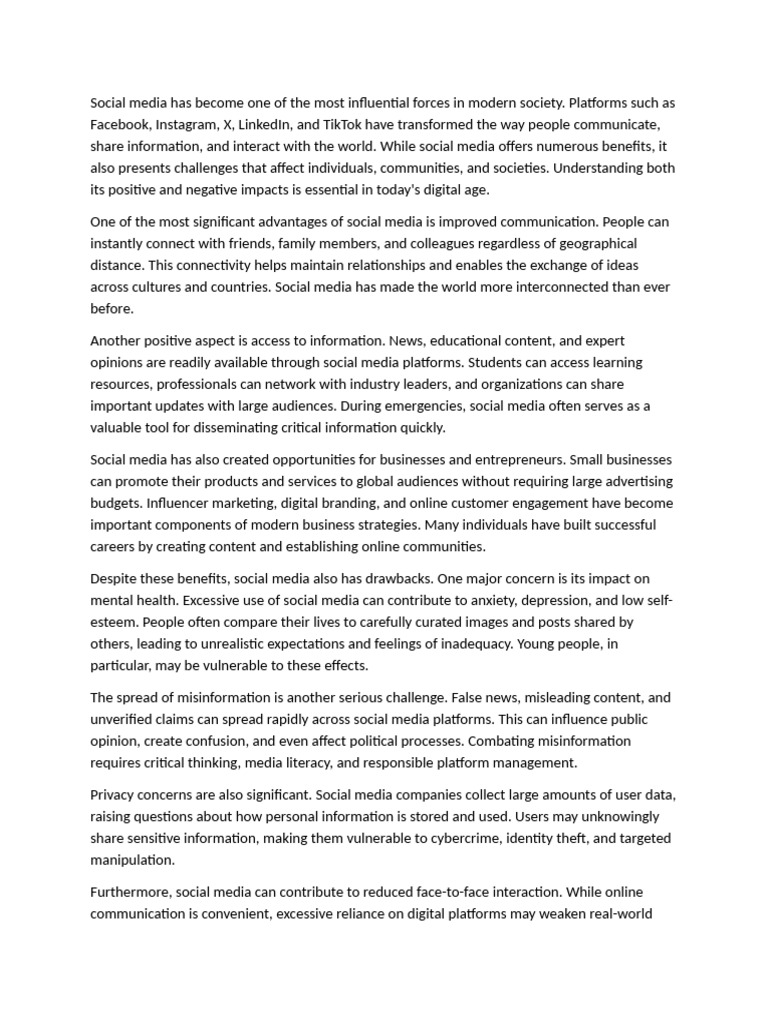 Social media has become one of the most influential forces in modern society. Platforms such as Facebook, Instagram, X, LinkedIn, and TikTok have transformed the way people communicate, share information, and interact with the world. While social media offers numerous benefits, it also presents challenges that affect individuals, communities, and societies. Understanding both its positive and negative impacts is essential in today's digital age.

One of the most significant advantages of social media is improved communication. People can instantly connect with friends, family members, and colleagues regardless of geographical distance. This connectivity helps maintain relationships and enables the exchange of ideas across cultures and countries. Social media has made the world more interconnected than ever before.

Another positive aspect is access to information. News, educational content, and expert opinions are readily available through social media platforms. Students can access learning resources, professionals can network with industry leaders, and organizations can share important updates with large audiences. During emergencies, social media often serves as a valuable tool for disseminating critical information quickly.

Social media has also created opportunities for businesses and entrepreneurs. Small businesses can promote their products and services to global audiences without requiring large advertising budgets. Influencer marketing, digital branding, and online customer engagement have become important components of modern business strategies. Many individuals have built successful careers by creating content and establishing online communities.

Despite these benefits, social media also has drawbacks. One major concern is its impact on mental health. Excessive use of social media can contribute to anxiety, depression, and low self-esteem. People often compare their lives to carefully curated images and posts shared by others, leading to unrealistic expectations and feelings of inadequacy. Young people, in particular, may be vulnerable to these effects.

The spread of misinformation is another serious challenge. False news, misleading content, and unverified claims can spread rapidly across social media platforms. This can influence public opinion, create confusion, and even affect political processes. Combating misinformation requires critical thinking, media literacy, and responsible platform management.

Privacy concerns are also significant. Social media companies collect large amounts of user data, raising questions about how personal information is stored and used. Users may unknowingly share sensitive information, making them vulnerable to cybercrime, identity theft, and targeted manipulation.

Furthermore, social media can contribute to reduced face-to-face interaction. While online communication is convenient, excessive reliance on digital platforms may weaken real-world